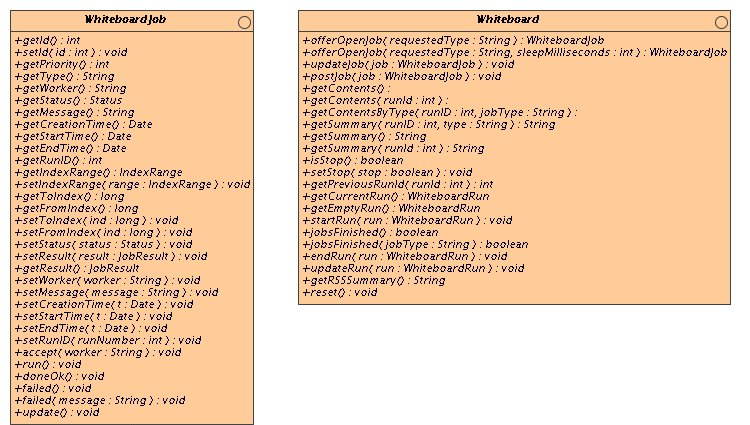 WhiteboardJob

+getId() : int
+setId( id : int ) : void
+getPriority() : int
+getType() : String
+getWorker() : String
+getStatus() : Status
+getMessage() : String
+getCreationTime() : Date
+getStartTime() : Date
+getEndTime() : Date
+getRunID() : int
+getIndexRange() : IndexRange
+setIndexRange( range : IndexRange ) : void
+getToIndex() : long
+getFromIndex() : long
+setToIndex( ind : long ) : void
+setFromIndex( ind : long ) : void
+setStatus( status : Status ) : void
+setResult( result : JobResult ) : void
+getResult() : JobResult
+setWorker( worker : String ) : void
+setMessage( message : String ) : void
+setCreationTime( t : Date ) : void
+setStartTime( t : Date ) : void
+setEndTime( t : Date ) : void
+setRunID( runNumber : int ) : void
+accept( worker : String ) : void
+run() : void
+doneOk() : void
+failed() : void
+failed( message : String ) : void
+update() : void

Whiteboard

+offerOpenJob( requestedType : String ) : WhiteboardJob
+offerOpenJob( requestedType : String, sleepMilliseconds : int ) : WhiteboardJob
+updateJob( job : WhiteboardJob ) : void
+postJob( job : WhiteboardJob ) : void
+getContents() :
+getContents( runId : int ) :
+getContentsByType( runID : int, jobType : String ) :
+getSummary( runID : int, type : String ) : String
+getSummary() : String
+getSummary( runId : int ) : String
+isStop() : boolean
+setStop( stop : boolean ) : void
+getPreviousRunId( runId : int ) : int
+getCurrentRun() : WhiteboardRun
+getEmptyRun() : WhiteboardRun
+startRun( run : WhiteboardRun ) : void
+jobsFinished() : boolean
+jobsFinished( jobType : String ) : boolean
+endRun( run : WhiteboardRun ) : void
+updateRun( run : WhiteboardRun ) : void
+getRSSSummary() : String
+reset() : void